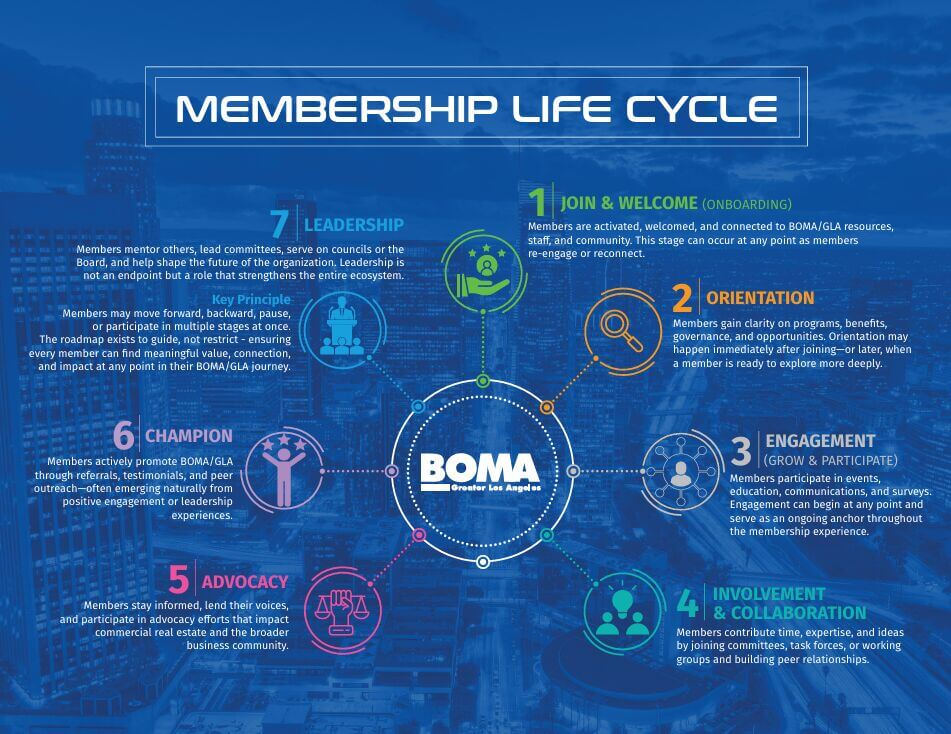 MEMBERSHIP LIFE CYCLE

1 JOIN & WELCOME (ONBOARDING)

Members are activated, welcomed, and connected to BOMA/GLA resources, staff, and community. This stage can occur at any point as members re-engage or reconnect.

2 ORIENTATION

Members gain clarity on programs, benefits, governance, and opportunities. Orientation may happen immediately after joining—or later, when a member is ready to explore more deeply.

3 ENGAGEMENT (GROW & PARTICIPATE)

Members participate in events, education, communications, and surveys. Engagement can begin at any point and serve as an ongoing anchor throughout the membership experience.

4 INVOLVEMENT & COLLABORATION

Members contribute time, expertise, and ideas by joining committees, task forces, or working groups and building peer relationships.

5 ADVOCACY

Members stay informed, lend their voices, and participate in advocacy efforts that impact commercial real estate and the broader business community.

6 CHAMPION

Members actively promote BOMA/GLA through referrals, testimonials, and peer outreach—often emerging naturally from positive engagement or leadership experiences.

7 LEADERSHIP

Members mentor others, lead committees, serve on councils or the Board, and help shape the future of the organization. Leadership is not an endpoint but a role that strengthens the entire ecosystem.

Key Principle

Members may move forward, backward, pause, or participate in multiple stages at once. The roadmap exists to guide, not restrict - ensuring every member can find meaningful value, connection, and impact at any point in their BOMA/GLA journey.

BOMA
Greater Los Angeles